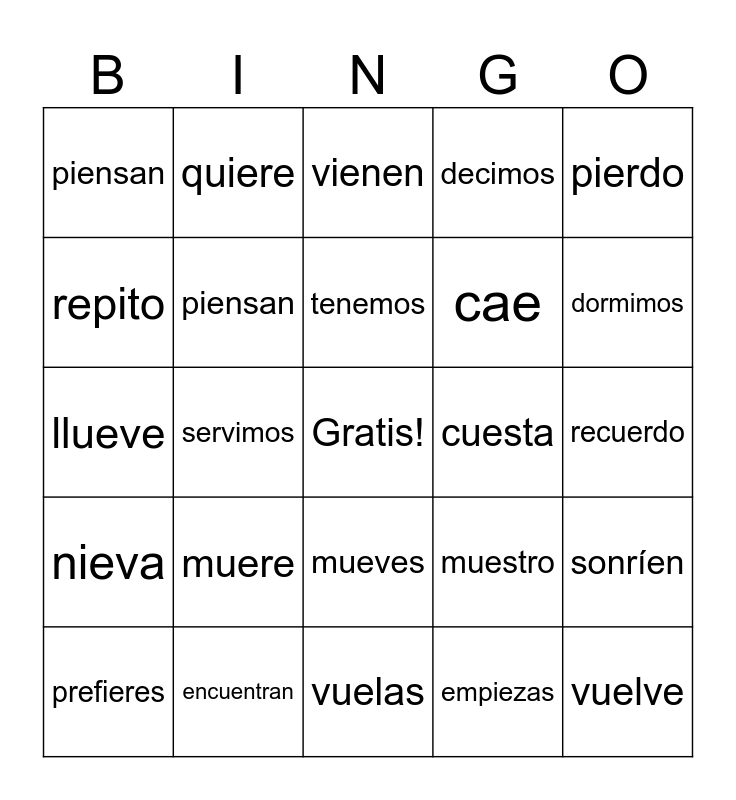 | B | I | N | G | O |
|---|---|---|---|---|
| piensan | quiere | vienen | decimos | pierdo |
| repito | piensan | tenemos | cae | dormimos |
| llueve | servimos | Gratis! | cuesta | recuerdo |
| nieva | muere | mueves | muestro | sonríen |
| prefieres | encuentran | vuelas | empiezas | vuelve |